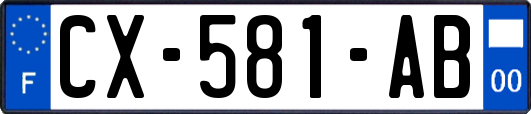 F
CX-581-AB
00